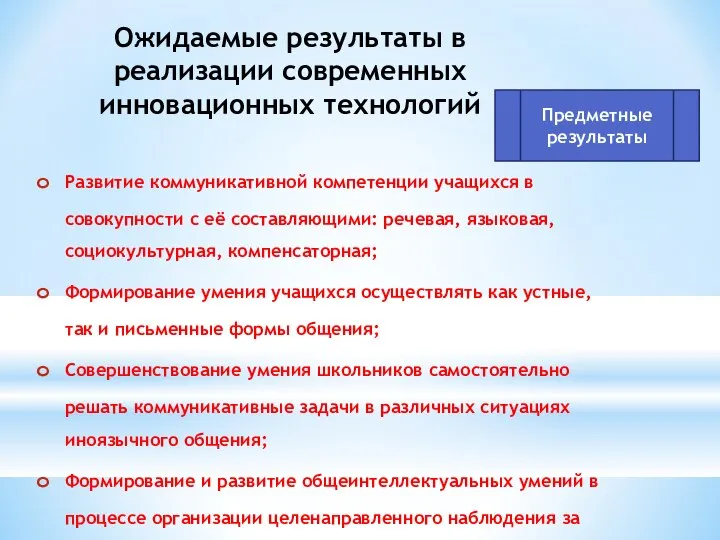 Ожидаемые результаты в реализации современных инновационных технологий

Предметные результаты

Развитие коммуникативной компетенции учащихся в совокупности с её составляющими: речевая, языковая, социокультурная, компенсаторная;

Формирование умения учащихся осуществлять как устные, так и письменные формы общения;

Совершенствование умения школьников самостоятельно решать коммуникативные задачи в различных ситуациях иноязычного общения;

Формирование и развитие общеинтеллектуальных умений в процессе организации целенаправленного наблюдения за